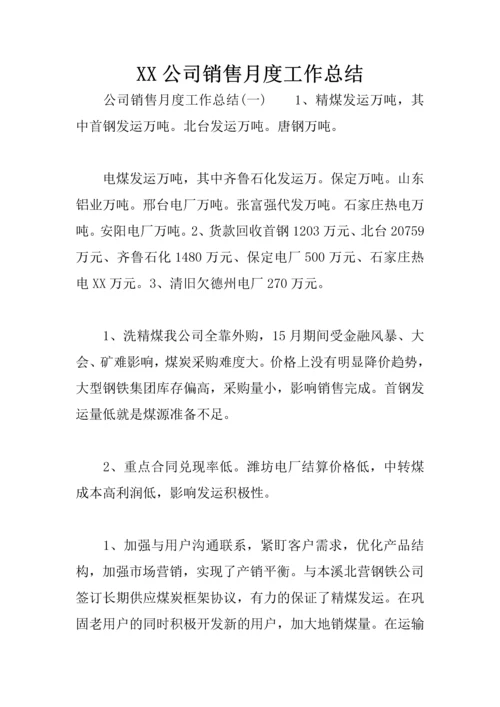 XX 公司销售月度工作总结

公司销售月度工作总结(一)　　1、精煤发运万吨，其中首钢发运万吨。北台发运万吨。唐钢万吨。

电煤发运万吨，其中齐鲁石化发运万。保定万吨。山东铝业万吨。邢台电厂万吨。张富强代发万吨。石家庄热电万吨。安阳电厂万吨。2、货款回收首钢 1203 万元、北台 20759 万元、齐鲁石化 1480 万元、保定电厂 500 万元、石家庄热电 XX 万元。3、清旧欠德州电厂 270 万元。

1、洗精煤我公司全靠外购，15 月期间受金融风暴、大会、矿难影响，煤炭采购难度大。价格上没有明显降价趋势，大型钢铁集团库存偏高，采购量小，影响销售完成。首钢发运量低就是煤源准备不足。

2、重点合同兑现率低。潍坊电厂结算价格低，中转煤成本高利润低，影响发运积极性。

1、加强与用户沟通联系，紧盯客户需求，优化产品结构，加强市场营销，实现了产销平衡。与本溪北营钢铁公司签订长期供应煤炭框架协议，有力的保证了精煤发运。在巩固老用户的同时积极开发新的用户，加大地销煤量。在运输